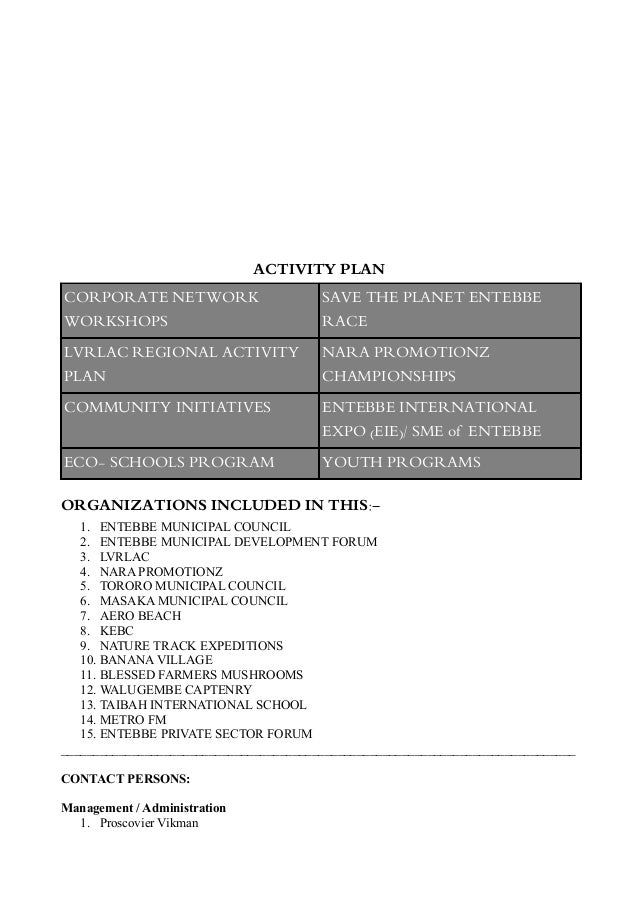 ACTIVITY PLAN

| CORPORATE NETWORK WORKSHOPS | SAVE THE PLANET ENTEBBE RACE |
|---|---|
| LVRLAC REGIONAL ACTIVITY PLAN | NARA PROMOTIONZ CHAMPIONSHIPS |
| COMMUNITY INITIATIVES | ENTEBBE INTERNATIONAL EXPO (EIE)/ SME of ENTEBBE |
| ECO- SCHOOLS PROGRAM | YOUTH PROGRAMS |

ORGANIZATIONS INCLUDED IN THIS:–

1. ENTEBBE MUNICIPAL COUNCIL
2. ENTEBBE MUNICIPAL DEVELOPMENT FORUM
3. LVRLAC
4. NARA PROMOTIONZ
5. TORORO MUNICIPAL COUNCIL
6. MASAKA MUNICIPAL COUNCIL
7. AERO BEACH
8. KEBC
9. NATURE TRACK EXPEDITIONS
10. BANANA VILLAGE
11. BLESSED FARMERS MUSHROOMS
12. WALUGEMBE CAPTENRY
13. TAIBAH INTERNATIONAL SCHOOL
14. METRO FM
15. ENTEBBE PRIVATE SECTOR FORUM

CONTACT PERSONS:

Management / Administration
1. Proscovier Vikman